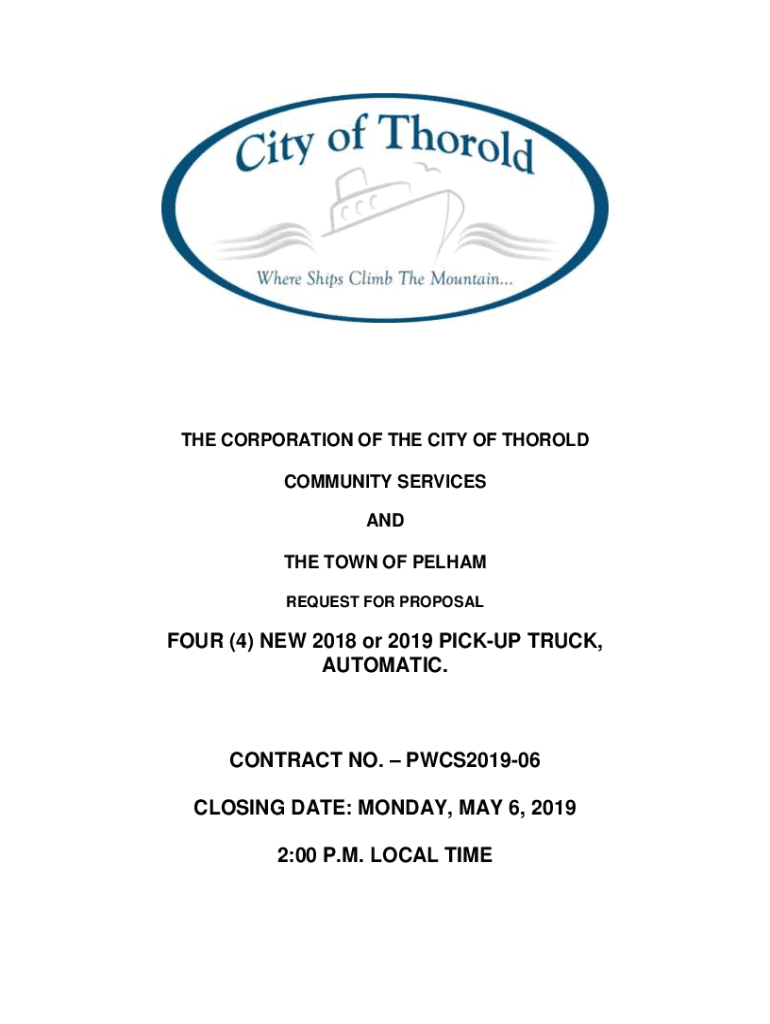 City of Thorold

Where Ships Climb The Mountain...

THE CORPORATION OF THE CITY OF THOROLD

COMMUNITY SERVICES

AND

THE TOWN OF PELHAM

REQUEST FOR PROPOSAL

FOUR (4) NEW 2018 or 2019 PICK-UP TRUCK, AUTOMATIC.

CONTRACT NO. – PWCS2019-06

CLOSING DATE: MONDAY, MAY 6, 2019

2:00 P.M. LOCAL TIME